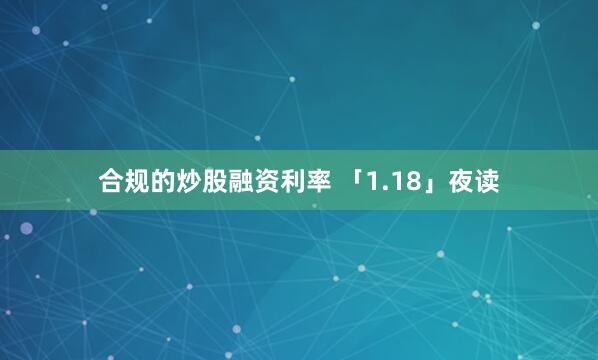 合规的炒股融资利率 「1.18」夜读